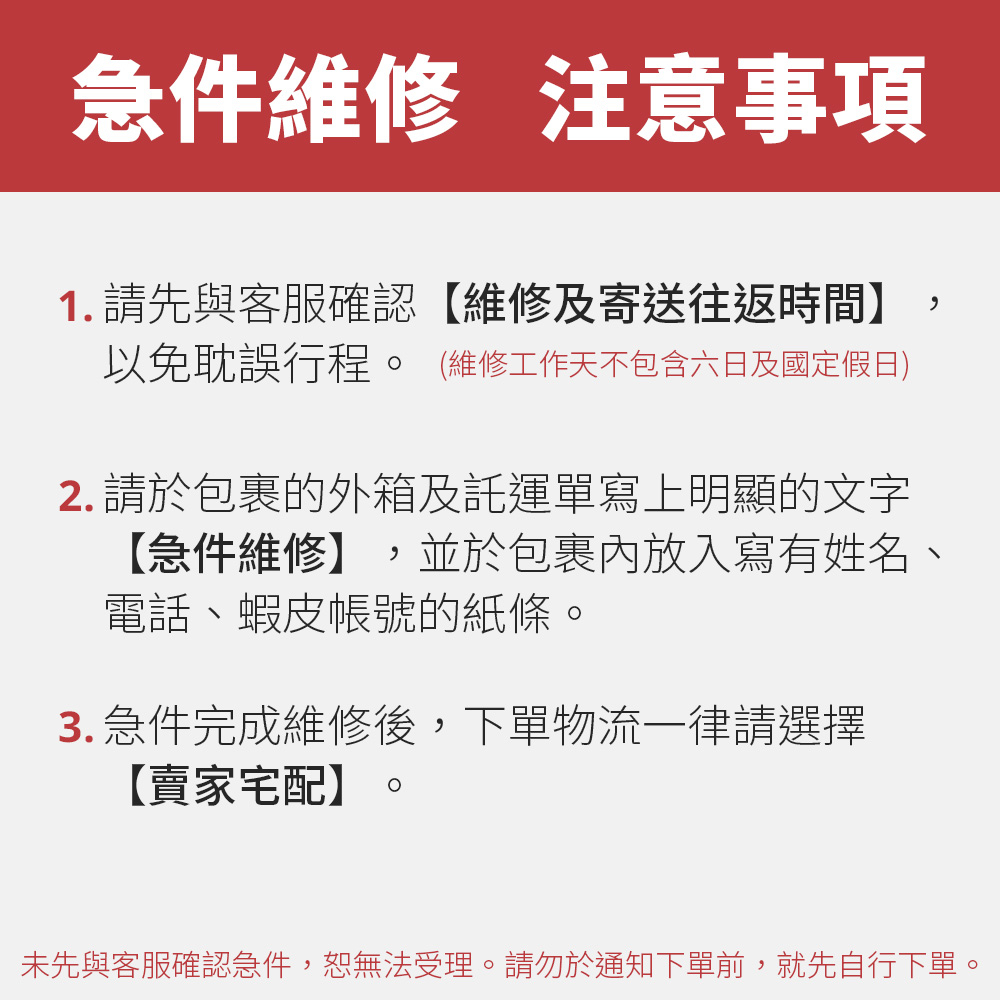 急件維修　注意事項

1. 請先與客服確認【維修及寄送往返時間】，以免耽誤行程。 (維修工作天不包含六日及國定假日)

2. 請於包裹的外箱及託運單寫上明顯的文字【急件維修】，並於包裹內放入寫有姓名、電話、蝦皮帳號的紙條。

3. 急件完成維修後，下單物流一律請選擇【賣家宅配】。

未先與客服確認急件，恕無法受理。請勿於通知下單前，就先自行下單。